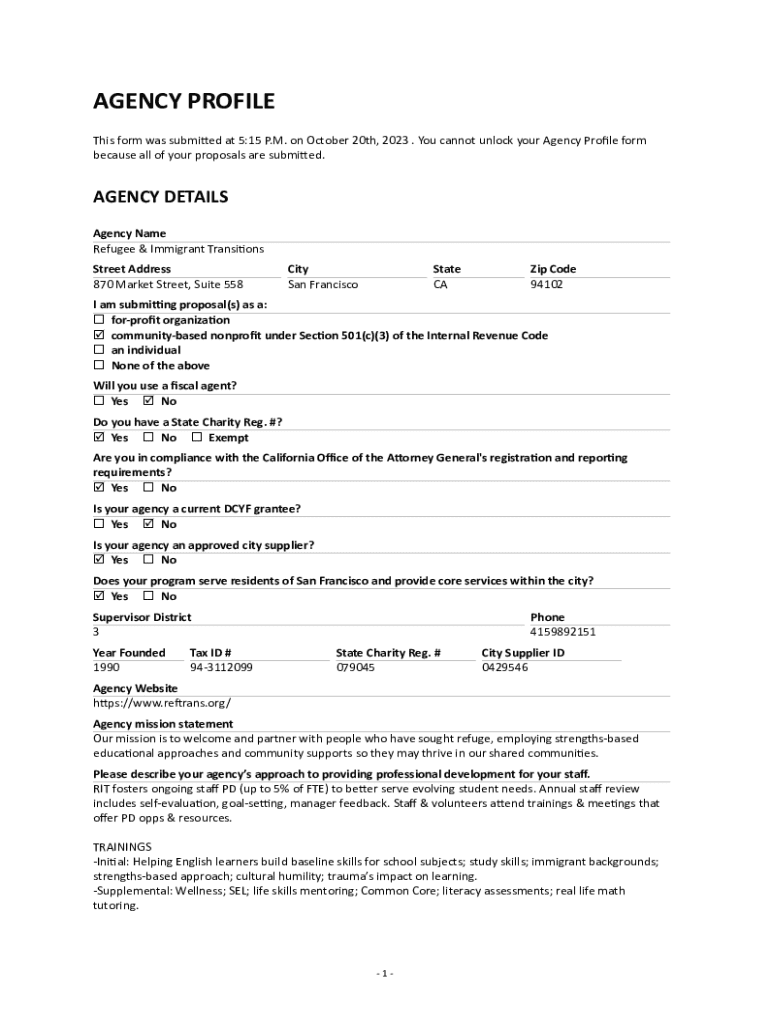 AGENCY PROFILE

This form was submitted at 5:15 P.M. on October 20th, 2023 . You cannot unlock your Agency Profile form because all of your proposals are submitted.

AGENCY DETAILS

Agency Name
Refugee & Immigrant Transitions

| Street Address | City | State | Zip Code |
|---|---|---|---|
| 870 Market Street, Suite 558 | San Francisco | CA | 94102 |

I am submitting proposal(s) as a:
☐ for-profit organization
☑ community-based nonprofit under Section 501(c)(3) of the Internal Revenue Code
☐ an individual
☐ None of the above

Will you use a fiscal agent?
☐ Yes ☑ No

Do you have a State Charity Reg. #?
☑ Yes ☐ No ☐ Exempt

Are you in compliance with the California Office of the Attorney General's registration and reporting requirements?
☑ Yes ☐ No

Is your agency a current DCYF grantee?
☐ Yes ☑ No

Is your agency an approved city supplier?
☑ Yes ☐ No

Does your program serve residents of San Francisco and provide core services within the city?
☑ Yes ☐ No

| Supervisor District | Phone |
|---|---|
| 3 | 4159892151 |

| Year Founded | Tax ID # | State Charity Reg. # | City Supplier ID |
|---|---|---|---|
| 1990 | 94-3112099 | 079045 | 0429546 |

Agency Website
https://www.reftrans.org/

Agency mission statement
Our mission is to welcome and partner with people who have sought refuge, employing strengths-based educational approaches and community supports so they may thrive in our shared communities.

Please describe your agency's approach to providing professional development for your staff.
RIT fosters ongoing staff PD (up to 5% of FTE) to better serve evolving student needs. Annual staff review includes self-evaluation, goal-setting, manager feedback. Staff & volunteers attend trainings & meetings that offer PD opps & resources.

TRAININGS
-Initial: Helping English learners build baseline skills for school subjects; study skills; immigrant backgrounds; strengths-based approach; cultural humility; trauma's impact on learning.
-Supplemental: Wellness; SEL; life skills mentoring; Common Core; literacy assessments; real life math tutoring.

- 1 -